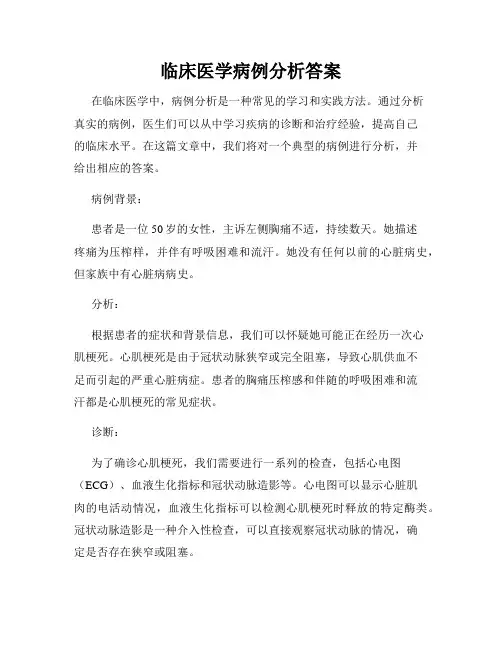 临床医学病例分析答案

在临床医学中，病例分析是一种常见的学习和实践方法。通过分析真实的病例，医生们可以从中学习疾病的诊断和治疗经验，提高自己的临床水平。在这篇文章中，我们将对一个典型的病例进行分析，并给出相应的答案。

病例背景：

患者是一位50岁的女性，主诉左侧胸痛不适，持续数天。她描述疼痛为压榨样，并伴有呼吸困难和流汗。她没有任何以前的心脏病史，但家族中有心脏病病史。

分析：

根据患者的症状和背景信息，我们可以怀疑她可能正在经历一次心肌梗死。心肌梗死是由于冠状动脉狭窄或完全阻塞，导致心肌供血不足而引起的严重心脏病症。患者的胸痛压榨感和伴随的呼吸困难和流汗都是心肌梗死的常见症状。

诊断：

为了确诊心肌梗死，我们需要进行一系列的检查，包括心电图（ECG）、血液生化指标和冠状动脉造影等。心电图可以显示心脏肌肉的电活动情况，血液生化指标可以检测心肌梗死时释放的特定酶类。冠状动脉造影是一种介入性检查，可以直接观察冠状动脉的情况，确定是否存在狭窄或阻塞。